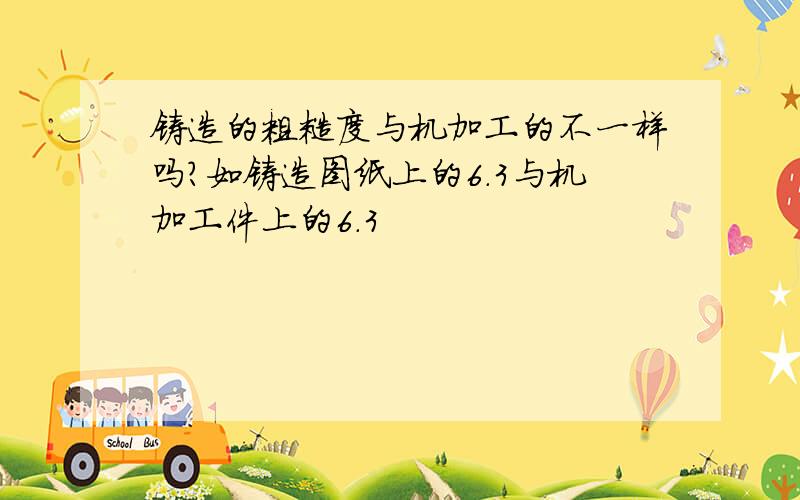 铸造的粗糙度与机加工的不一样吗?如铸造图纸上的6.3与机加工件上的6.3

5

9

School Bus